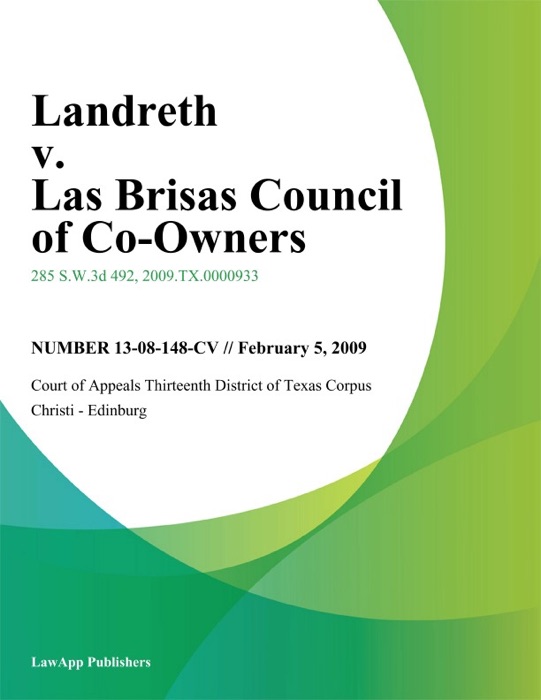 Landreth
v.
Las Brisas Council of Co-Owners

285 S.W.3d 492, 2009.TX.0000933

NUMBER 13-08-148-CV // February 5, 2009

Court of Appeals Thirteenth District of Texas Corpus Christi - Edinburg

LawApp Publishers